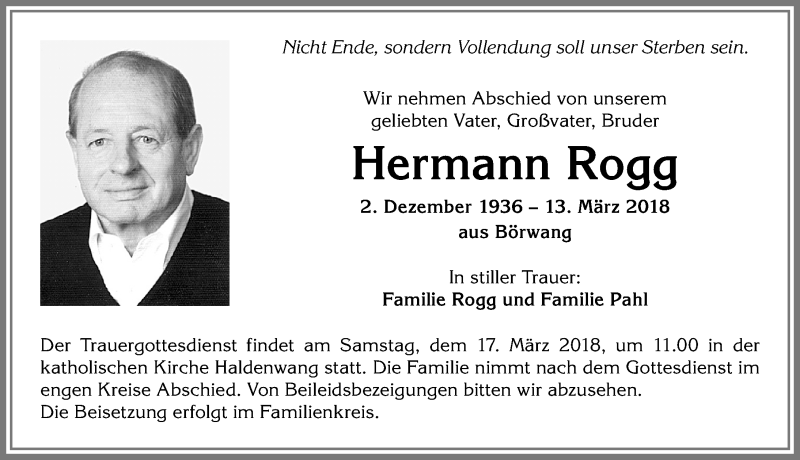 Nicht Ende, sondern Vollendung soll unser Sterben sein.

Wir nehmen Abschied von unserem geliebten Vater, Großvater, Bruder

Hermann Rogg

2. Dezember 1936 – 13. März 2018
aus Börwang

In stiller Trauer:
Familie Rogg und Familie Pahl

Der Trauergottesdienst findet am Samstag, dem 17. März 2018, um 11.00 in der katholischen Kirche Haldenwang statt. Die Familie nimmt nach dem Gottesdienst im engen Kreise Abschied. Von Beileidsbezeigungen bitten wir abzusehen.
Die Beisetzung erfolgt im Familienkreis.